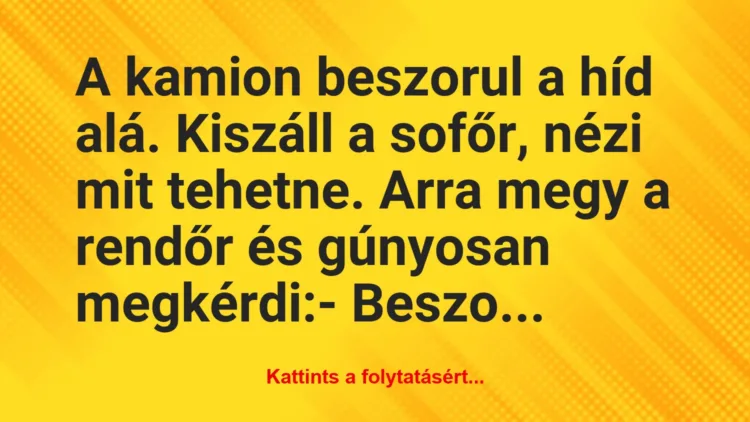 A kamion beszorul a híd alá. Kiszáll a sofőr, nézi mit tehetne. Arra megy a rendőr és gúnyosan megkérdi:- Beszo...

Kattints a folytatásért...